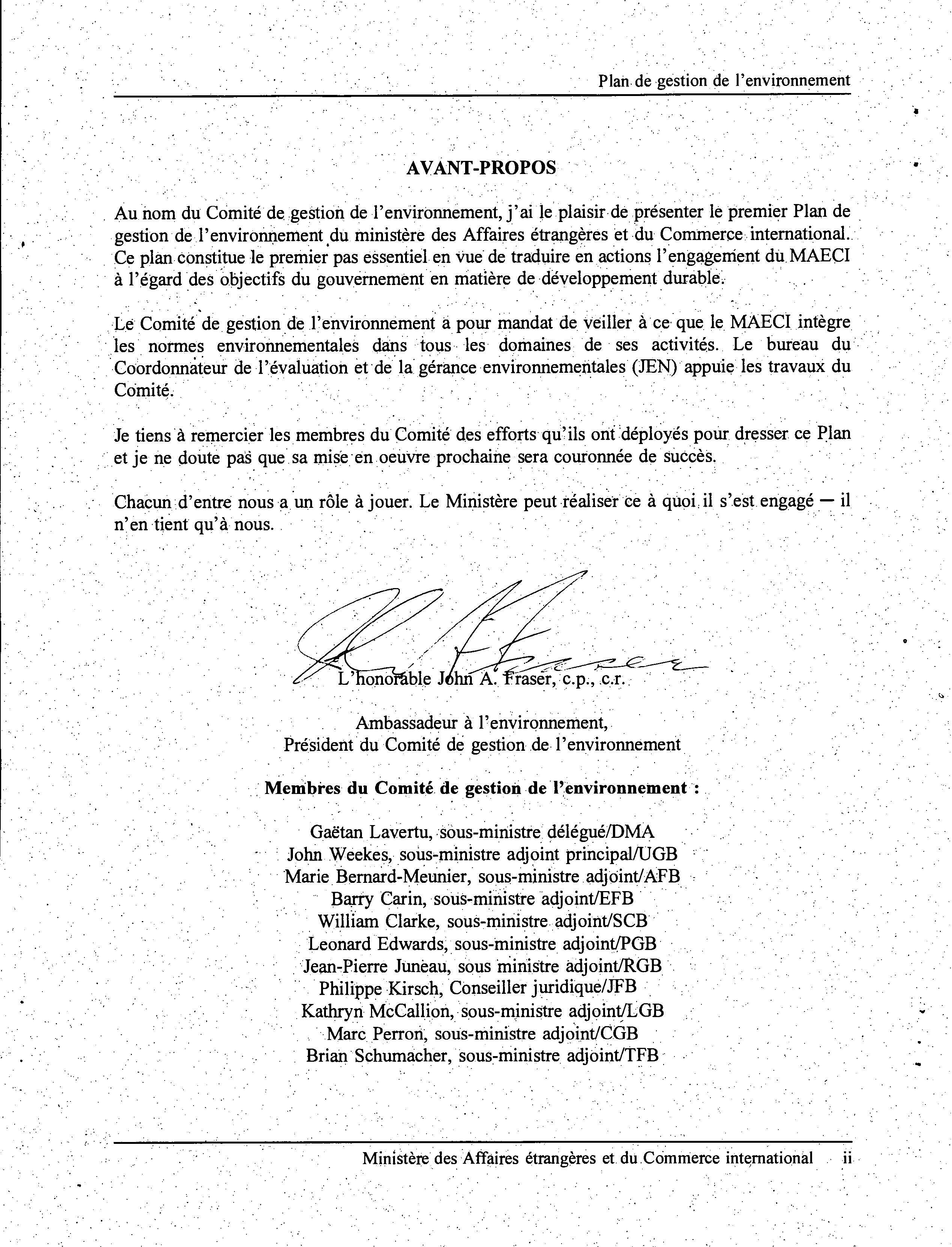 Plan de gestion de l'environnement

AVANT-PROPOS

Au nom du Comité de gestion de l'environnement, j'ai le plaisir de présenter le premier Plan de gestion de l'environnement du ministère des Affaires étrangères et du Commerce international. Ce plan constitue le premier pas essentiel en vue de traduire en actions l'engagement du MAECI à l'égard des objectifs du gouvernement en matière de développement durable.

Le Comité de gestion de l'environnement a pour mandat de veiller à ce que le MAECI intègre les normes environnementales dans tous les domaines de ses activités. Le bureau du Coordonnateur de l'évaluation et de la gérance environnementales (JEN) appuie les travaux du Comité.

Je tiens à remercier les membres du Comité des efforts qu'ils ont déployés pour dresser ce Plan et je ne doute pas que sa mise en oeuvre prochaine sera couronnée de succès.

Chacun d'entre nous a un rôle à jouer. Le Ministère peut réaliser ce à quoi il s'est engagé — il n'en tient qu'à nous.

L'honorable John A. Fraser, c.p., c.r.

Ambassadeur à l'environnement,
Président du Comité de gestion de l'environnement

Membres du Comité de gestion de l'environnement :

Gaëtan Lavertu, sous-ministre délégué/DMA
John Weekes, sous-ministre adjoint principal/UGB
Marie Bernard-Meunier, sous-ministre adjoint/AFB
Barry Carin, sous-ministre adjoint/EFB
William Clarke, sous-ministre adjoint/SCB
Leonard Edwards, sous-ministre adjoint/PGB
Jean-Pierre Juneau, sous ministre adjoint/RGB
Philippe Kirsch, Conseiller juridique/JFB
Kathryn McCallion, sous-ministre adjoint/LGB
Marc Perron, sous-ministre adjoint/CGB
Brian Schumacher, sous-ministre adjoint/TFB

Ministère des Affaires étrangères et du Commerce international ii